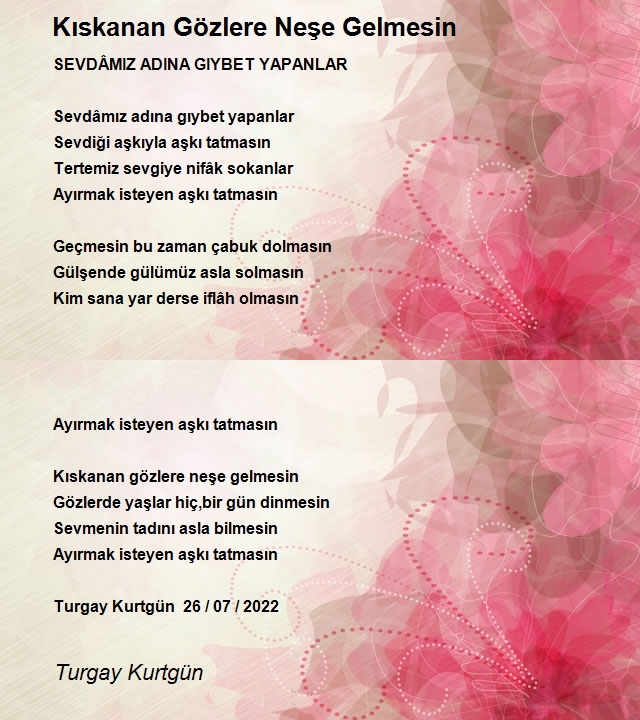 Kıskanan Gözlere Neşe Gelmesin

SEVDÂMIZ ADINA GIYBET YAPANLAR

Sevdâmız adına gıybet yapanlar
Sevdiği aşkıyla aşkı tatmasın
Tertemiz sevgiye nifâk sokanlar
Ayırmak isteyen aşkı tatmasın

Geçmesin bu zaman çabuk dolmasın
Gülşende gülümüz asla solmasın
Kim sana yar derse iflâh olmasın

Ayırmak isteyen aşkı tatmasın

Kıskanan gözlere neşe gelmesin
Gözlerde yaşlar hiç,bir gün dinmesin
Sevmenin tadını asla bilmesin
Ayırmak isteyen aşkı tatmasın

Turgay Kurtgün 26 / 07 / 2022

Turgay Kurtgün